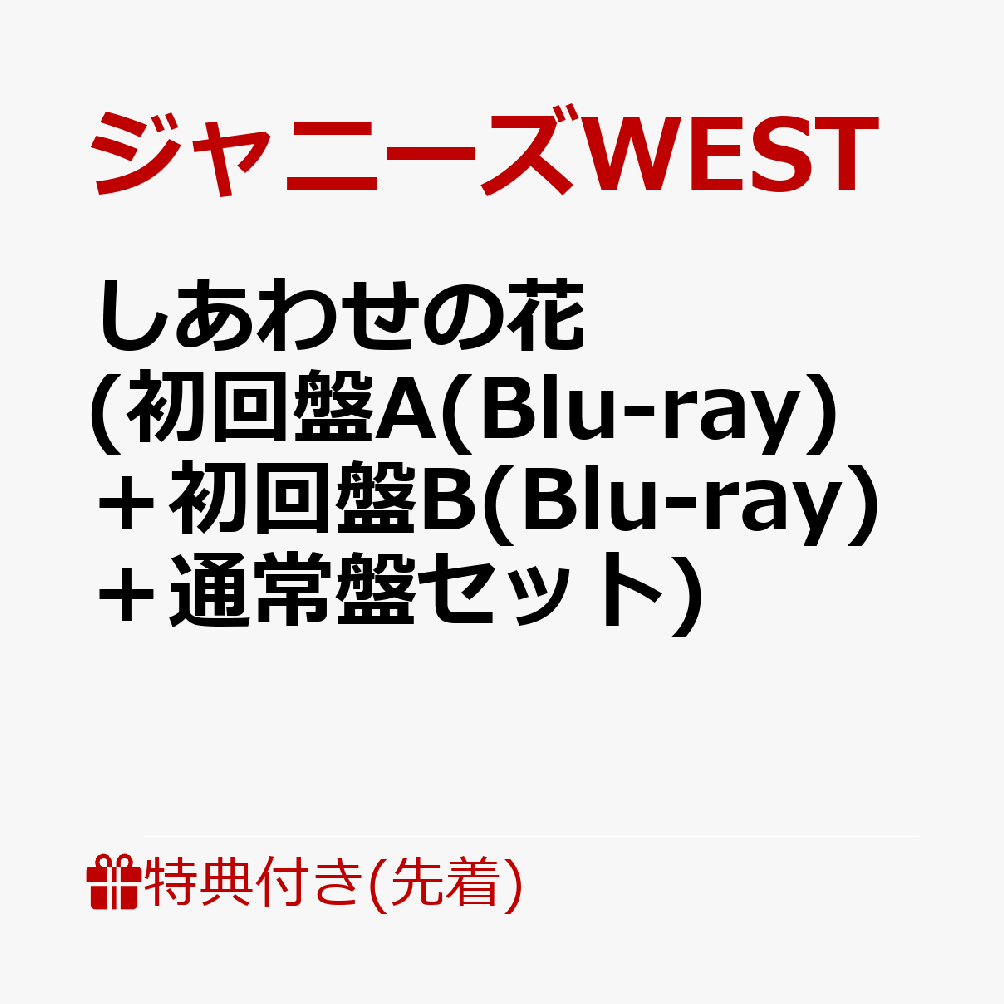 ジャニーズWEST

しあわせの花
(初回盤A(Blu-ray)
＋初回盤B(Blu-ray)
＋通常盤セット)

特典付き(先着)